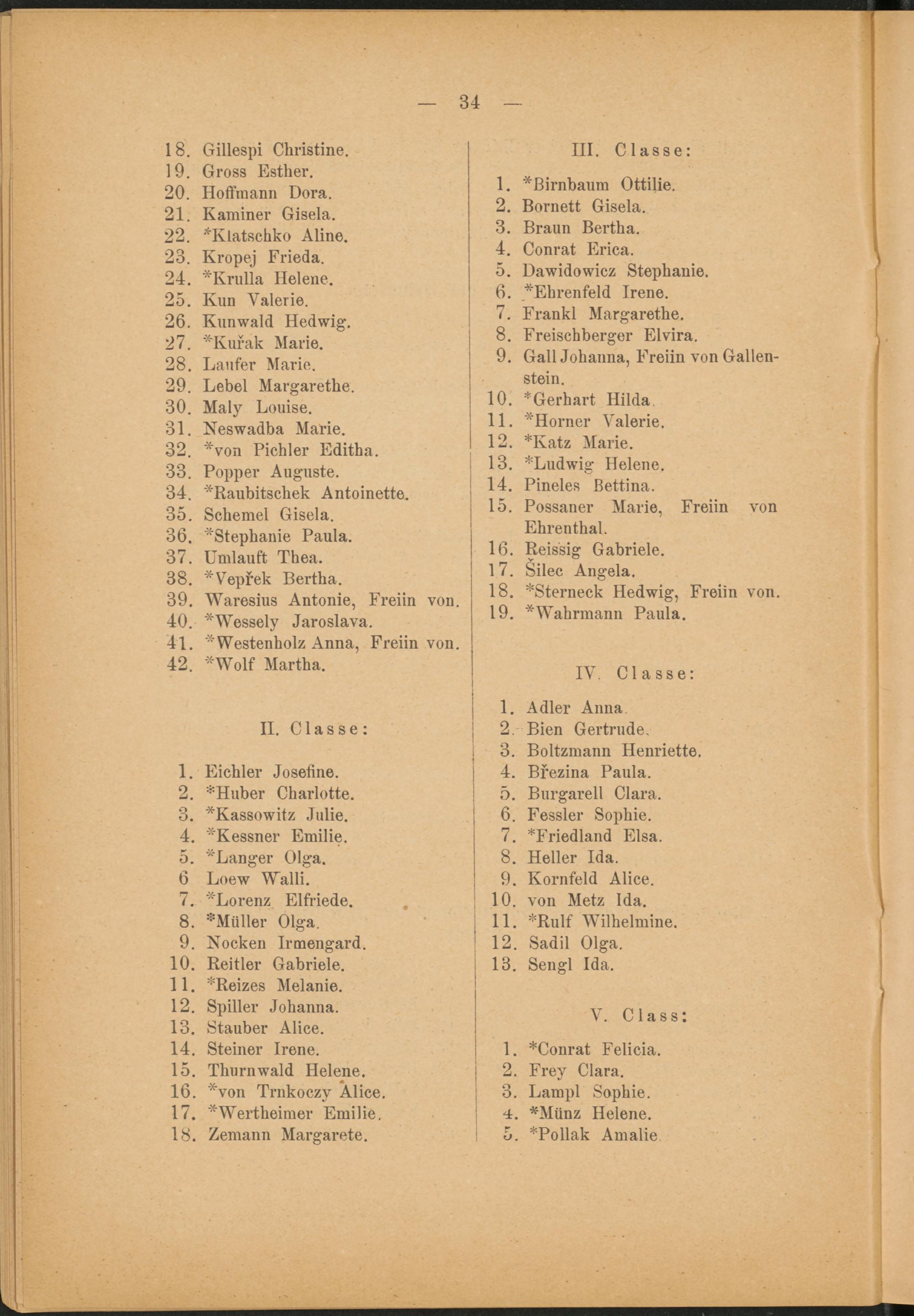 — 34 —

18. Gillespi Christine.
19. Gross Esther.
20. Hoffmann Dora.
21. Kaminer Gisela.
22. *Klatschko Aline.
23. Kropej Frieda.
24. *Krulla Helene.
25. Kun Valerie.
26. Kunwald Hedwig.
27. *Kuřak Marie.
28. Laufer Marie.
29. Lebel Margarethe.
30. Maly Louise.
31. Neswadba Marie.
32. *von Pichler Editha.
33. Popper Auguste.
34. *Raubitschek Antoinette.
35. Schemel Gisela.
36. *Stephanie Paula.
37. Umlauft Thea.
38. *Vepřek Bertha.
39. Waresius Antonie, Freiin von.
40. *Wessely Jaroslava.
41. *Westenholz Anna, Freiin von.
42. *Wolf Martha.

II. Classe:

1. Eichler Josefine.
2. *Huber Charlotte.
3. *Kassowitz Julie.
4. *Kessner Emilie.
5. *Langer Olga.
6 Loew Walli.
7. *Lorenz Elfriede.
8. *Müller Olga.
9. Nocken Irmengard.
10. Reitler Gabriele.
11. *Reizes Melanie.
12. Spiller Johanna.
13. Stauber Alice.
14. Steiner Irene.
15. Thurnwald Helene.
16. *von Trnkoczy Alice.
17. *Wertheimer Emilie.
18. Zemann Margarete.

III. Classe:

1. *Birnbaum Ottilie.
2. Bornett Gisela.
3. Braun Bertha.
4. Conrat Erica.
5. Dawidowicz Stephanie.
6. *Ehrenfeld Irene.
7. Frankl Margarethe.
8. Freischberger Elvira.
9. Gall Johanna, Freiin von Gallenstein.
10. *Gerhart Hilda.
11. *Horner Valerie.
12. *Katz Marie.
13. *Ludwig Helene.
14. Pineles Bettina.
15. Possaner Marie, Freiin von Ehrenthal.
16. Reissig Gabriele.
17. Šilec Angela.
18. *Sterneck Hedwig, Freiin von.
19. *Wahrmann Paula.

IV. Classe:

1. Adler Anna.
2. Bien Gertrude.
3. Boltzmann Henriette.
4. Březina Paula.
5. Burgarell Clara.
6. Fessler Sophie.
7. *Friedland Elsa.
8. Heller Ida.
9. Kornfeld Alice.
10. von Metz Ida.
11. *Rulf Wilhelmine.
12. Sadil Olga.
13. Sengl Ida.

V. Class:

1. *Conrat Felicia.
2. Frey Clara.
3. Lampl Sophie.
4. *Münz Helene.
5. *Pollak Amalie.